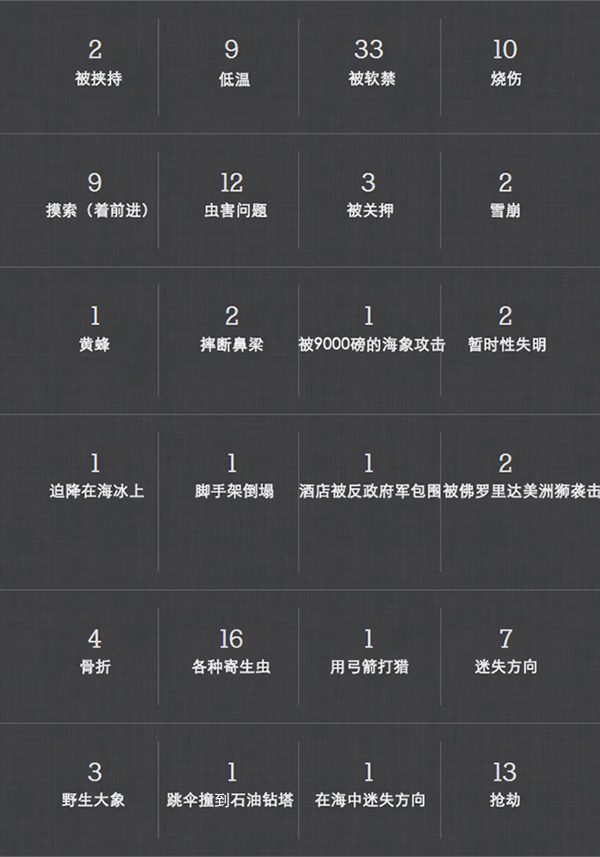 2
被挟持

9
低温

33
被软禁

10
烧伤

9
摸索（着前进）

12
虫害问题

3
被关押

2
雪崩

1
黄蜂

2
摔断鼻梁

1
被9000磅的海象攻击

2
暂时性失明

1
迫降在海冰上

1
脚手架倒塌

1
酒店被反政府军包围

2
被佛罗里达美洲狮袭击

4
骨折

16
各种寄生虫

1
用弓箭打猎

7
迷失方向

3
野生大象

1
跳伞撞到石油钻塔

1
在海中迷失方向

13
抢劫